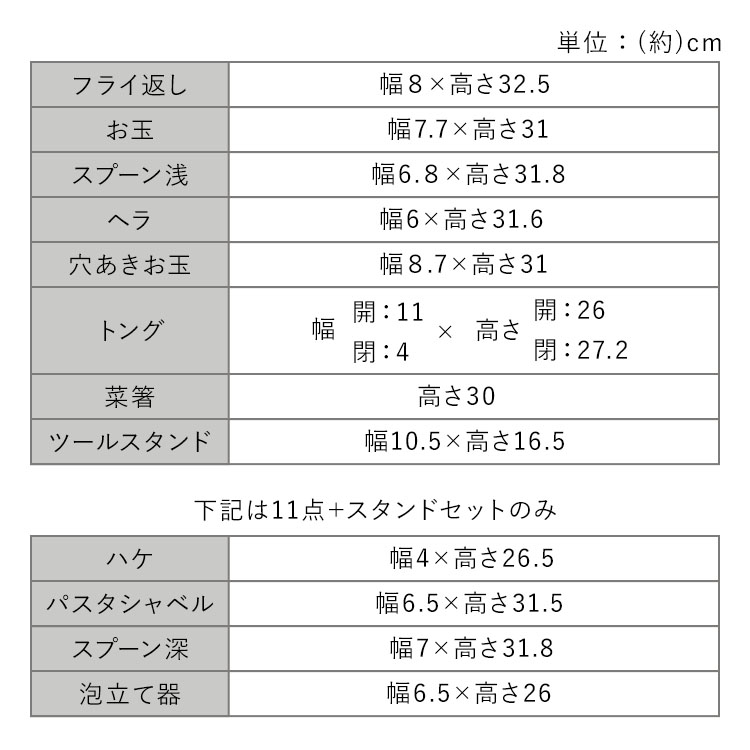 単位：(約)cm

| フライ返し | 幅8×高さ32.5 |
|---|---|
| お玉 | 幅7.7×高さ31 |
| スプーン浅 | 幅6.8×高さ31.8 |
| ヘラ | 幅6×高さ31.6 |
| 穴あきお玉 | 幅8.7×高さ31 |
| トング | 幅 開：11 閉：4 × 高さ 開：26 閉：27.2 |
| 菜箸 | 高さ30 |
| ツールスタンド | 幅10.5×高さ16.5 |

下記は11点+スタンドセットのみ

| ハケ | 幅4×高さ26.5 |
|---|---|
| パスタシャベル | 幅6.5×高さ31.5 |
| スプーン深 | 幅7×高さ31.8 |
| 泡立て器 | 幅6.5×高さ26 |